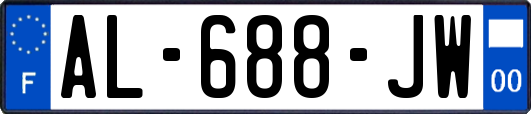 F
AL-688-JW
00